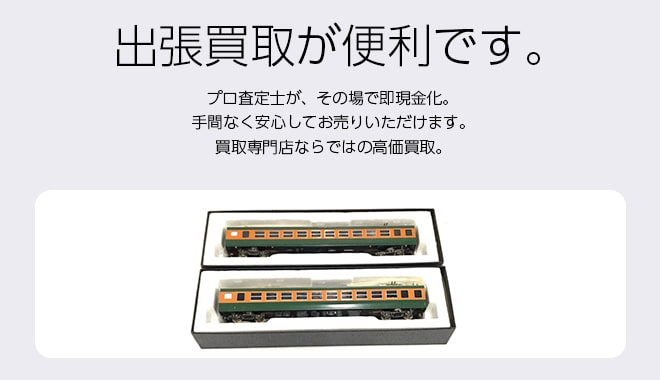 出張買取が便利です。

プロ査定士が、その場で即現金化。
手間なく安心してお売りいただけます。
買取専門店ならではの高価買取。